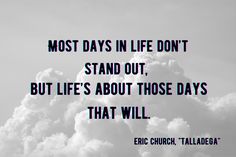 MOST DAYS IN LIFE DON'T STAND OUT,
BUT LIFE'S ABOUT THOSE DAYS THAT WILL.

ERIC CHURCH, "TALLADEGA"